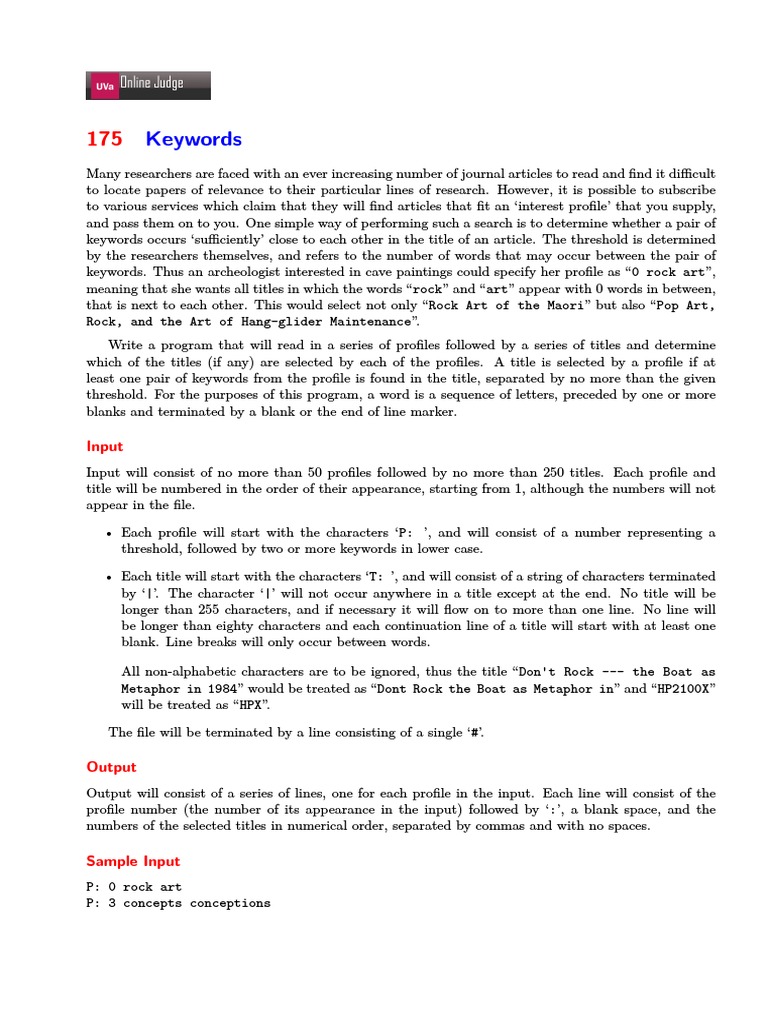 UVa Online Judge

175 Keywords

Many researchers are faced with an ever increasing number of journal articles to read and find it difficult to locate papers of relevance to their particular lines of research. However, it is possible to subscribe to various services which claim that they will find articles that fit an 'interest profile' that you supply, and pass them on to you. One simple way of performing such a search is to determine whether a pair of keywords occurs 'sufficiently' close to each other in the title of an article. The threshold is determined by the researchers themselves, and refers to the number of words that may occur between the pair of keywords. Thus an archeologist interested in cave paintings could specify her profile as "0 rock art", meaning that she wants all titles in which the words "rock" and "art" appear with 0 words in between, that is next to each other. This would select not only "Rock Art of the Maori" but also "Pop Art, Rock, and the Art of Hang-glider Maintenance".

Write a program that will read in a series of profiles followed by a series of titles and determine which of the titles (if any) are selected by each of the profiles. A title is selected by a profile if at least one pair of keywords from the profile is found in the title, separated by no more than the given threshold. For the purposes of this program, a word is a sequence of letters, preceded by one or more blanks and terminated by a blank or the end of line marker.

Input

Input will consist of no more than 50 profiles followed by no more than 250 titles. Each profile and title will be numbered in the order of their appearance, starting from 1, although the numbers will not appear in the file.

• Each profile will start with the characters 'P: ', and will consist of a number representing a threshold, followed by two or more keywords in lower case.

• Each title will start with the characters 'T: ', and will consist of a string of characters terminated by '|'. The character '|' will not occur anywhere in a title except at the end. No title will be longer than 255 characters, and if necessary it will flow on to more than one line. No line will be longer than eighty characters and each continuation line of a title will start with at least one blank. Line breaks will only occur between words.

All non-alphabetic characters are to be ignored, thus the title "Don't Rock --- the Boat as Metaphor in 1984" would be treated as "Dont Rock the Boat as Metaphor in" and "HP2100X" will be treated as "HPX".

The file will be terminated by a line consisting of a single '#'.

Output

Output will consist of a series of lines, one for each profile in the input. Each line will consist of the profile number (the number of its appearance in the input) followed by ':', a blank space, and the numbers of the selected titles in numerical order, separated by commas and with no spaces.

Sample Input

P: 0 rock art
P: 3 concepts conceptions